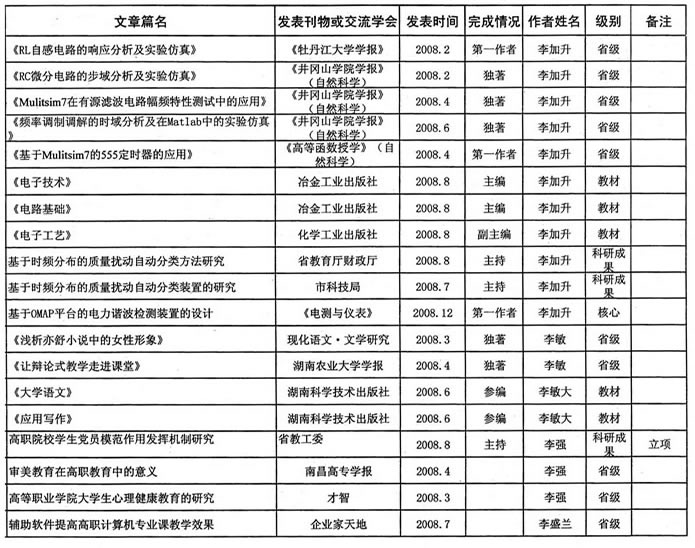 | 文章篇名 | 发表刊物或交流学会 | 发表时间 | 完成情况 | 作者姓名 | 级别 | 备注 |
|---|---|---|---|---|---|---|
| 《RL自感电路的响应分析及实验仿真》 | 《牡丹江大学学报》 | 2008.2 | 第一作者 | 李加升 | 省级 | |
| 《RC微分电路的步域分析及实验仿真》 | 《井冈山学院学报》（自然科学） | 2008.2 | 独著 | 李加升 | 省级 | |
| 《Mulitsim7在有源滤波电路幅频特性测试中的应用》 | 《井冈山学院学报》（自然科学） | 2008.4 | 独著 | 李加升 | 省级 | |
| 《频率调制调解的时域分析及在Matlab中的实验仿真》 | 《井冈山学院学报》（自然科学） | 2008.6 | 独著 | 李加升 | 省级 | |
| 《基于Mulitsim7的555定时器的应用》 | 《高等函数授学》（自然科学） | 2008.4 | 第一作者 | 李加升 | 省级 | |
| 《电子技术》 | 冶金工业出版社 | 2008.8 | 主编 | 李加升 | 教材 | |
| 《电路基础》 | 冶金工业出版社 | 2008.8 | 主编 | 李加升 | 教材 | |
| 《电子工艺》 | 化学工业出版社 | 2008.8 | 副主编 | 李加升 | 教材 | |
| 基于时频分布的质量扰动自动分类方法研究 | 省教育厅财政厅 | 2008.8 | 主持 | 李加升 | 科研成果 | |
| 基于时频分布的质量扰动自动分类装置的研究 | 市科技局 | 2008.7 | 主持 | 李加升 | 科研成果 | |
| 基于OMAP平台的电力谐波检测装置的设计 | 《电测与仪表》 | 2008.12 | 第一作者 | 李加升 | 核心 | |
| 《浅析亦舒小说中的女性形象》 | 现化语文·文学研究 | 2008.3 | 独著 | 李敏 | 省级 | |
| 《让辩论式教学走进课堂》 | 湖南农业大学学报 | 2008.4 | 独著 | 李敏 | 省级 | |
| 《大学语文》 | 湖南科学技术出版社 | 2008.6 | 参编 | 李敏大 | 教材 | |
| 《应用写作》 | 湖南科学技术出版社 | 2008.6 | 参编 | 李敏大 | 教材 | |
| 高职院校学生党员模范作用发挥机制研究 | 省教工委 | 2008.8 | 主持 | 李强 | 科研成果 | 立项 |
| 审美教育在高职教育中的意义 | 南昌高专学报 | 2008.4 | | 李强 | 省级 | |
| 高等职业学院大学生心理健康教育的研究 | 才智 | 2008.3 | | 李强 | 省级 | |
| 辅助软件提高高职计算机专业课教学效果 | 企业家天地 | 2008.7 | | 李盛兰 | 省级 | |